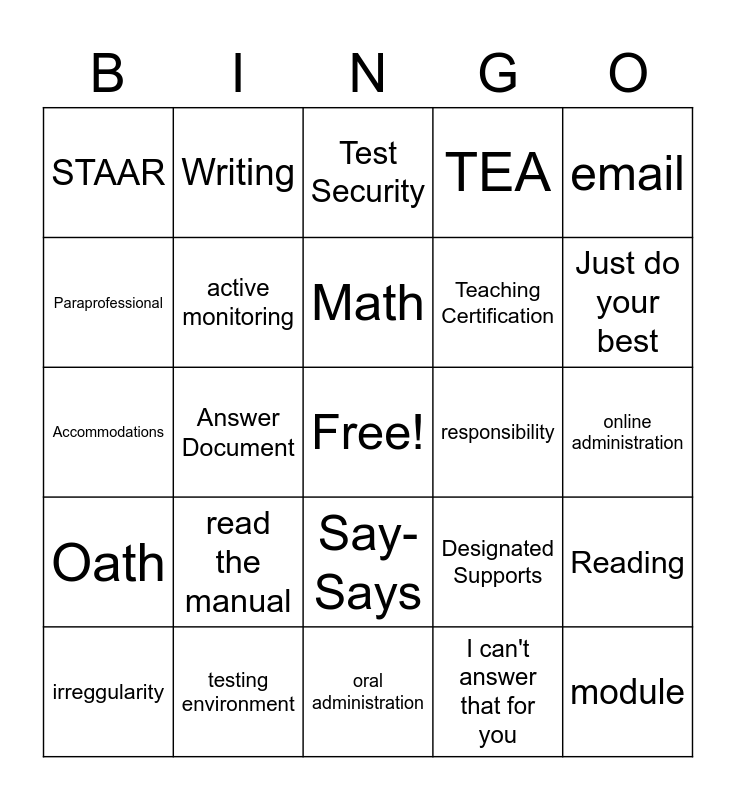 | B | I | N | G | O |
|---|---|---|---|---|
| STAAR | Writing | Test Security | TEA | email |
| Paraprofessional | active monitoring | Math | Teaching Certification | Just do your best |
| Accommodations | Answer Document | Free! | responsibility | online administration |
| Oath | read the manual | Say-Says | Designated Supports | Reading |
| irreggularity | testing environment | oral administration | I can't answer that for you | module |